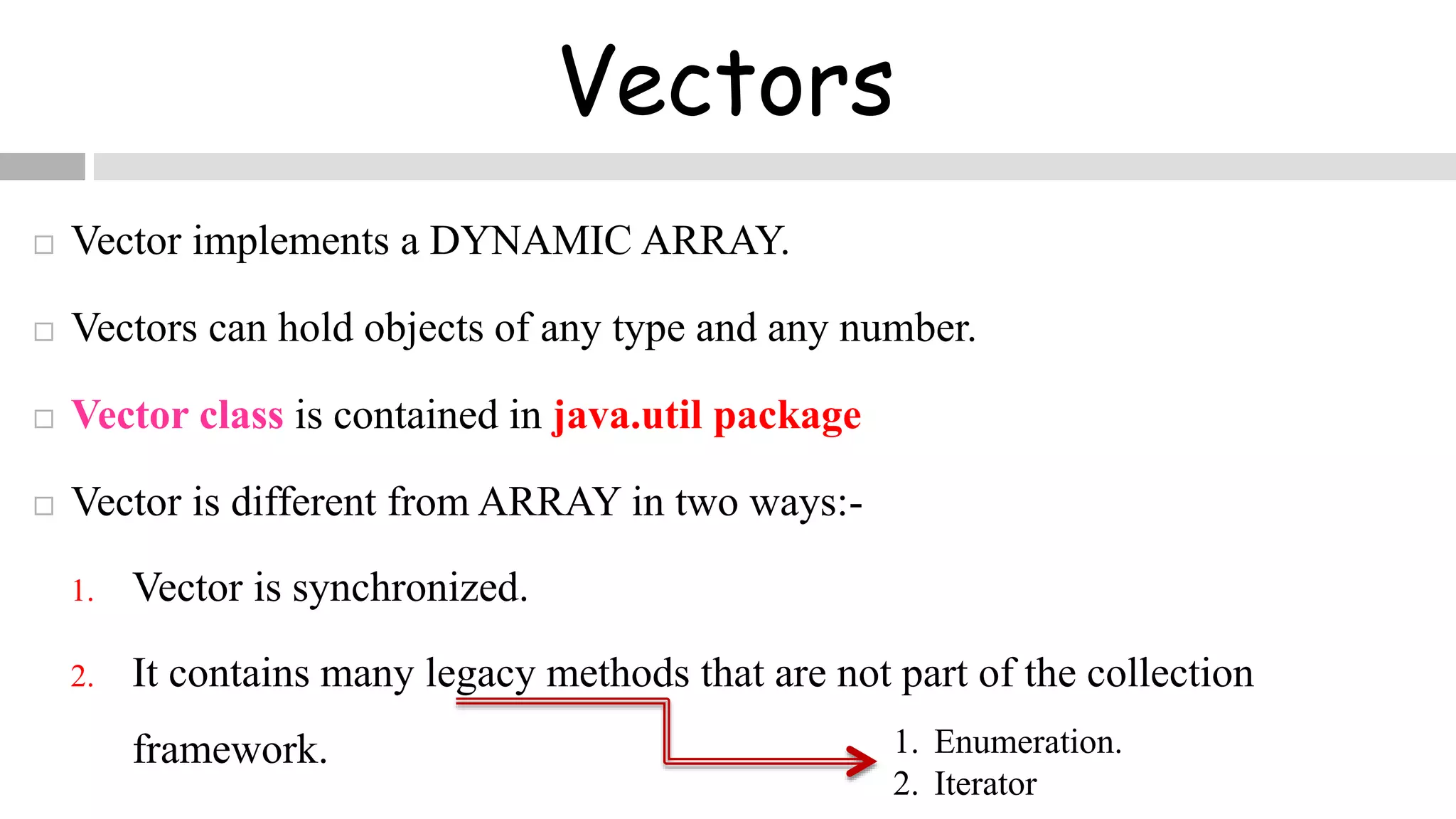 Vectors

□ Vector implements a DYNAMIC ARRAY.

□ Vectors can hold objects of any type and any number.

□ Vector class is contained in java.util package

□ Vector is different from ARRAY in two ways:-

1. Vector is synchronized.

2. It contains many legacy methods that are not part of the collection framework.

1. Enumeration.
2. Iterator